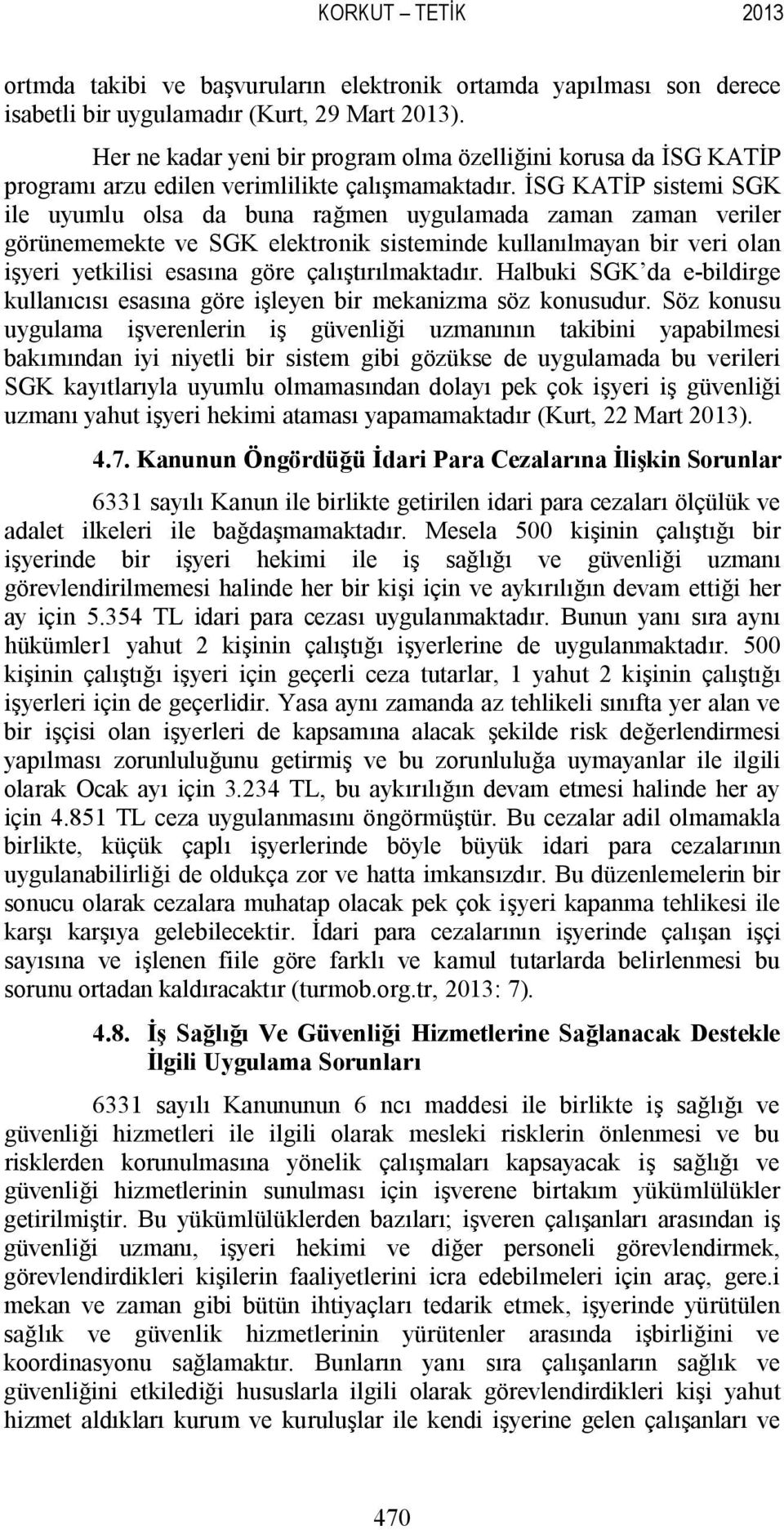 KORKUT – TETİK 2013

ortmda takibi ve başvuruların elektronik ortamda yapılması son derece isabetli bir uygulamadır (Kurt, 29 Mart 2013).

Her ne kadar yeni bir program olma özelliğini korusa da İSG KATİP programı arzu edilen verimlilikte çalışmamaktadır. İSG KATİP sistemi SGK ile uyumlu olsa da buna rağmen uygulamada zaman zaman veriler görünememekte ve SGK elektronik sisteminde kullanılmayan bir veri olan işyeri yetkilisi esasına göre çalıştırılmaktadır. Halbuki SGK'da e-bildirge kullanıcısı esasına göre işleyen bir mekanizma söz konusudur. Söz konusu uygulama işverenlerin iş güvenliği uzmanının takibini yapabilmesi bakımından iyi niyetli bir sistem gibi gözükse de uygulamada bu verileri SGK kayıtlarıyla uyumlu olmamasından dolayı pek çok işyeri iş güvenliği uzmanı yahut işyeri hekimi ataması yapamamaktadır (Kurt, 22 Mart 2013).

4.7. Kanunun Öngördüğü İdari Para Cezalarına İlişkin Sorunlar

6331 sayılı Kanun ile birlikte getirilen idari para cezaları ölçülük ve adalet ilkeleri ile bağdaşmamaktadır. Mesela 500 kişinin çalıştığı bir işyerinde bir işyeri hekimi ile iş sağlığı ve güvenliği uzmanı görevlendirilmemesi halinde her bir kişi için ve aykırılığın devam ettiği her ay için 5.354 TL idari para cezası uygulanmaktadır. Bunun yanı sıra aynı hükümler1 yahut 2 kişinin çalıştığı işyerlerine de uygulanmaktadır. 500 kişinin çalıştığı işyeri için geçerli ceza tutarlar, 1 yahut 2 kişinin çalıştığı işyerleri için de geçerlidir. Yasa aynı zamanda az tehlikeli sınıfta yer alan ve bir işçisi olan işyerleri de kapsamına alacak şekilde risk değerlendirmesi yapılması zorunluluğunu getirmiş ve bu zorunluluğa uymayanlar ile ilgili olarak Ocak ayı için 3.234 TL, bu aykırılığın devam etmesi halinde her ay için 4.851 TL ceza uygulanmasını öngörmüştür. Bu cezalar adil olmamakla birlikte, küçük çaplı işyerlerinde böyle büyük idari para cezalarının uygulanabilirliği de oldukça zor ve hatta imkansızdır. Bu düzenlemelerin bir sonucu olarak cezalara muhatap olacak pek çok işyeri kapanma tehlikesi ile karşı karşıya gelebilecektir. İdari para cezalarının işyerinde çalışan işçi sayısına ve işlenen fiile göre farklı ve kamul tutarlarda belirlenmesi bu sorunu ortadan kaldıracaktır (turmob.org.tr, 2013: 7).

4.8. İş Sağlığı Ve Güvenliği Hizmetlerine Sağlanacak Destekle İlgili Uygulama Sorunları

6331 sayılı Kanununun 6 ncı maddesi ile birlikte iş sağlığı ve güvenliği hizmetleri ile ilgili olarak mesleki risklerin önlenmesi ve bu risklerden korunulmasına yönelik çalışmaları kapsayacak iş sağlığı ve güvenliği hizmetlerinin sunulması için işverene birtakım yükümlülükler getirilmiştir. Bu yükümlülüklerden bazıları; işveren çalışanları arasından iş güvenliği uzmanı, işyeri hekimi ve diğer personeli görevlendirmek, görevlendirdikleri kişilerin faaliyetlerini icra edebilmeleri için araç, gere.i mekan ve zaman gibi bütün ihtiyaçları tedarik etmek, işyerinde yürütülen sağlık ve güvenlik hizmetlerinin yürütenler arasında işbirliğini ve koordinasyonu sağlamaktır. Bunların yanı sıra çalışanların sağlık ve güvenliğini etkilediği hususlarla ilgili olarak görevlendirdikleri kişi yahut hizmet aldıkları kurum ve kuruluşlar ile kendi işyerine gelen çalışanları ve

470